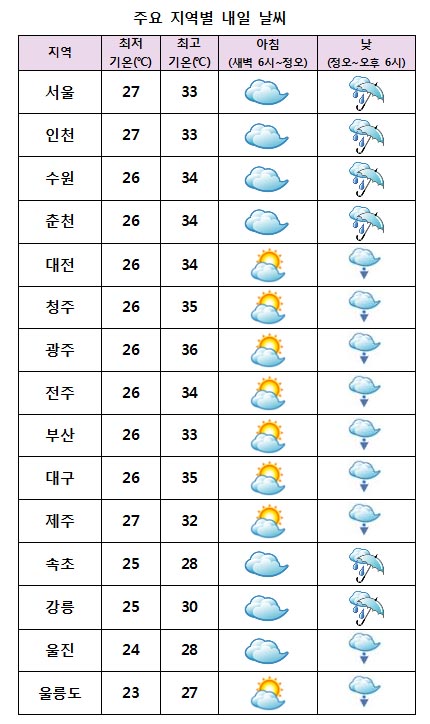 주요 지역별 내일 날씨

| 지역 | 최저 기온(℃) | 최고 기온(℃) | 아침 (새벽 6시~정오) | 낮 (정오~오후 6시) |
|---|---|---|---|---|
| 서울 | 27 | 33 | | |
| 인천 | 27 | 33 | | |
| 수원 | 26 | 34 | | |
| 춘천 | 26 | 34 | | |
| 대전 | 26 | 34 | | |
| 청주 | 26 | 35 | | |
| 광주 | 26 | 36 | | |
| 전주 | 26 | 34 | | |
| 부산 | 26 | 33 | | |
| 대구 | 26 | 35 | | |
| 제주 | 27 | 32 | | |
| 속초 | 25 | 28 | | |
| 강릉 | 25 | 30 | | |
| 울진 | 24 | 28 | | |
| 울릉도 | 23 | 27 | | |